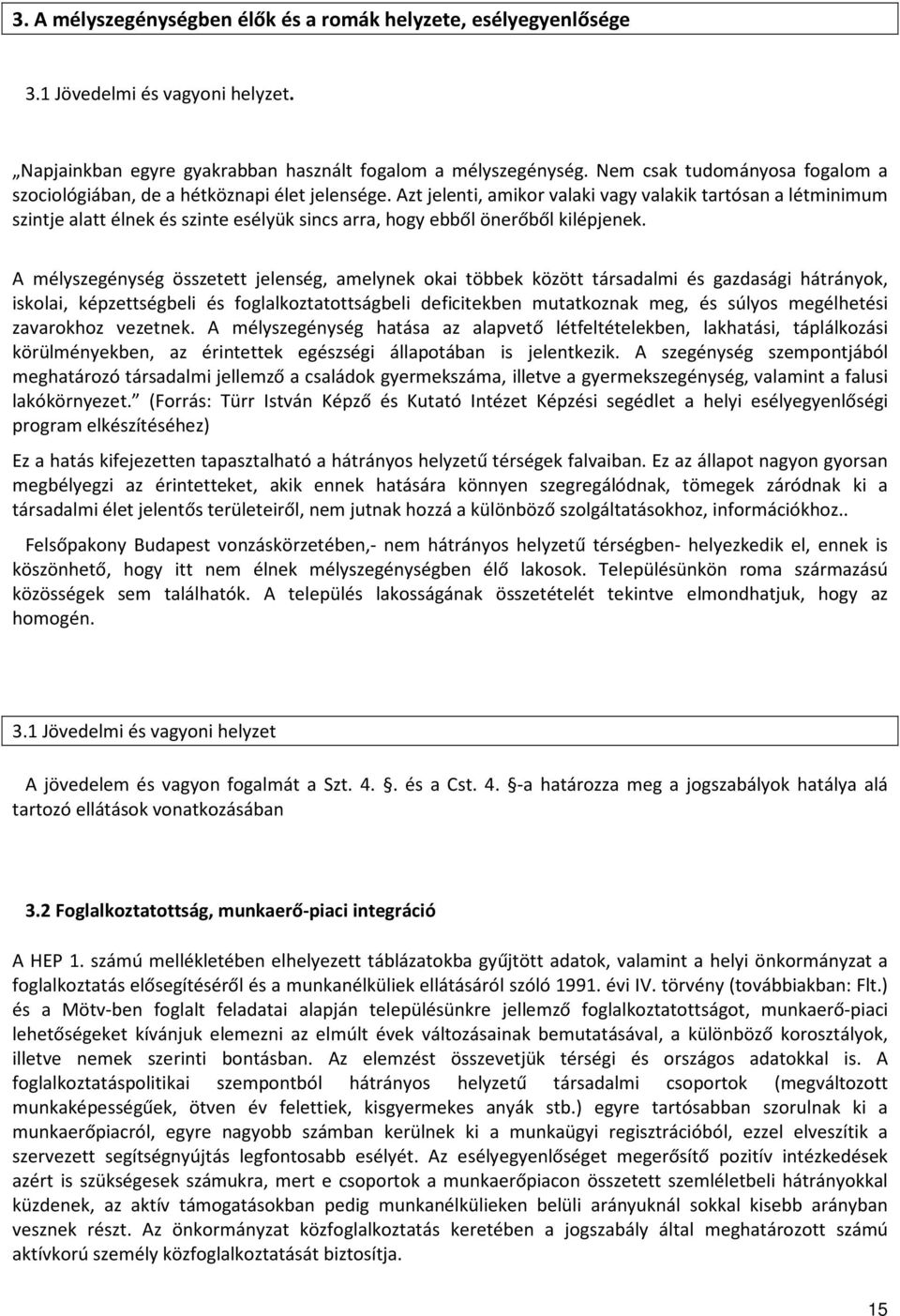 3. A mélyszegénységben élők és a romák helyzete, esélyegyenlősége

3.1 Jövedelmi és vagyoni helyzet.

„Napjainkban egyre gyakrabban használt fogalom a mélyszegénység. Nem csak tudományosa fogalom a szociológiában, de a hétköznapi élet jelensége. Azt jelenti, amikor valaki vagy valakik tartósan a létminimum szintje alatt élnek és szinte esélyük sincs arra, hogy ebből önerőből kilépjenek.

A mélyszegénység összetett jelenség, amelynek okai többek között társadalmi és gazdasági hátrányok, iskolai, képzettségbeli és foglalkoztatottságbeli deficitekben mutatkoznak meg, és súlyos megélhetési zavarokhoz vezetnek. A mélyszegénység hatása az alapvető létfeltételekben, lakhatási, táplálkozási körülményekben, az érintettek egészségi állapotában is jelentkezik. A szegénység szempontjából meghatározó társadalmi jellemző a családok gyermekszáma, illetve a gyermekszegénység, valamint a falusi lakókörnyezet.” (Forrás: Türr István Képző és Kutató Intézet Képzési segédlet a helyi esélyegyenlőségi program elkészítéséhez)

Ez a hatás kifejezetten tapasztalható a hátrányos helyzetű térségek falvaiban. Ez az állapot nagyon gyorsan megbélyegzi az érintetteket, akik ennek hatására könnyen szegregálódnak, tömegek záródnak ki a társadalmi élet jelentős területeiről, nem jutnak hozzá a különböző szolgáltatásokhoz, információkhoz..

Felsőpakony Budapest vonzáskörzetében,- nem hátrányos helyzetű térségben- helyezkedik el, ennek is köszönhető, hogy itt nem élnek mélyszegénységben élő lakosok. Településünkön roma származású közösségek sem találhatók. A település lakosságának összetételét tekintve elmondhatjuk, hogy az homogén.

3.1 Jövedelmi és vagyoni helyzet

A jövedelem és vagyon fogalmát a Szt. 4. §. és a Cst. 4. §-a határozza meg a jogszabályok hatálya alá tartozó ellátások vonatkozásában

3.2 Foglalkoztatottság, munkaerő-piaci integráció

A HEP 1. számú mellékletében elhelyezett táblázatokba gyűjtött adatok, valamint a helyi önkormányzat a foglalkoztatás elősegítéséről és a munkanélküliek ellátásáról szóló 1991. évi IV. törvény (továbbiakban: Flt.) és a Mötv-ben foglalt feladatai alapján településünkre jellemző foglalkoztatottságot, munkaerő-piaci lehetőségeket kívánjuk elemezni az elmúlt évek változásainak bemutatásával, a különböző korosztályok, illetve nemek szerinti bontásban. Az elemzést összevetjük térségi és országos adatokkal is. A foglalkoztatáspolitikai szempontból hátrányos helyzetű társadalmi csoportok (megváltozott munkaképességűek, ötven év felettiek, kisgyermekes anyák stb.) egyre tartósabban szorulnak ki a munkaerőpiacról, egyre nagyobb számban kerülnek ki a munkaügyi regisztrációból, ezzel elveszítik a szervezett segítségnyújtás legfontosabb esélyét. Az esélyegyenlőséget megerősítő pozitív intézkedések azért is szükségesek számukra, mert e csoportok a munkaerőpiacon összetett szemléletbeli hátrányokkal küzdenek, az aktív támogatásokban pedig munkanélkülieken belüli arányuknál sokkal kisebb arányban vesznek részt. Az önkormányzat közfoglalkoztatás keretében a jogszabály által meghatározott számú aktívkorú személy közfoglalkoztatását biztosítja.

15